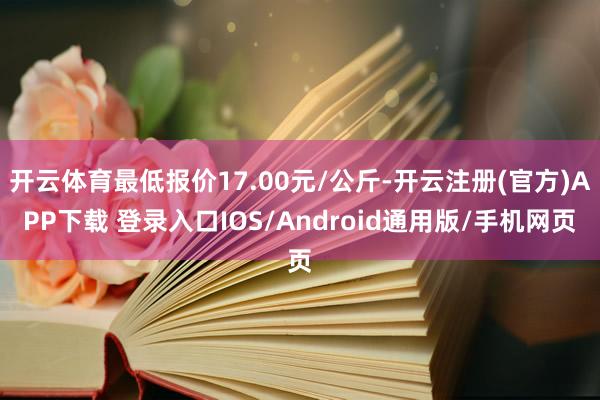 开云体育最低报价17.00元/公斤-开云注册(官方)APP下载 登录入口IOS/Android通用版/手机网页页